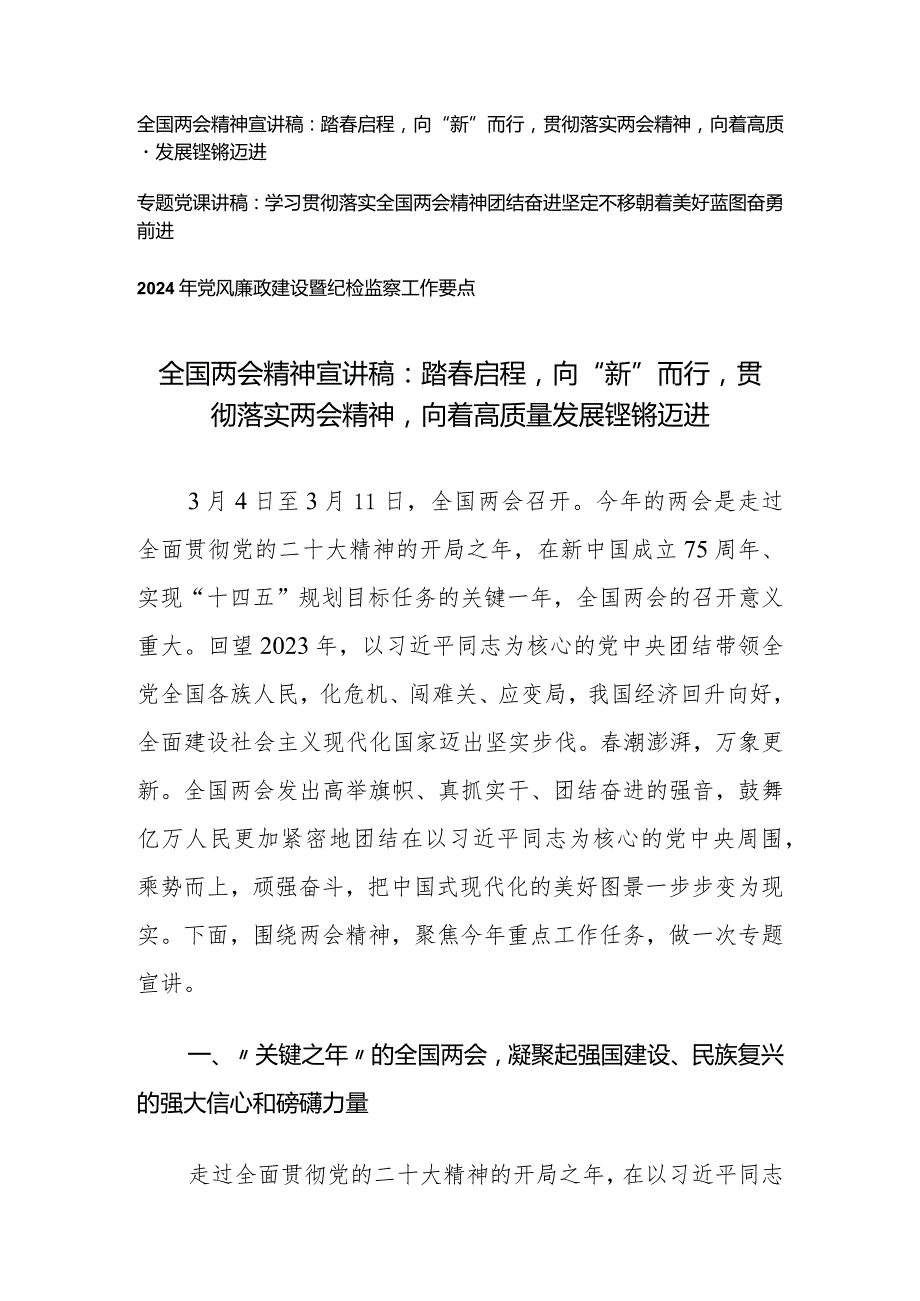 全国两会精神宣讲稿：踏春启程，向“新”而行，贯彻落实两会精神，向着高质·发展铿锵迈进

专题党课讲稿：学习贯彻落实全国两会精神团结奋进坚定不移朝着美好蓝图奋勇前进

2024年党风廉政建设暨纪检监察工作要点

全国两会精神宣讲稿：踏春启程，向“新”而行，贯彻落实两会精神，向着高质量发展铿锵迈进

3月4日至3月11日，全国两会召开。今年的两会是走过全面贯彻党的二十大精神的开局之年，在新中国成立75周年、实现“十四五”规划目标任务的关键一年，全国两会的召开意义重大。回望2023年，以习近平同志为核心的党中央团结带领全党全国各族人民，化危机、闯难关、应变局，我国经济回升向好，全面建设社会主义现代化国家迈出坚实步伐。春潮澎湃，万象更新。全国两会发出高举旗帜、真抓实干、团结奋进的强音，鼓舞亿万人民更加紧密地团结在以习近平同志为核心的党中央周围，乘势而上，顽强奋斗，把中国式现代化的美好图景一步步变为现实。下面，围绕两会精神，聚焦今年重点工作任务，做一次专题宣讲。

一、〃关键之年〃的全国两会，凝聚起强国建设、民族复兴的强大信心和磅礴力量

走过全面贯彻党的二十大精神的开局之年，在以习近平同志